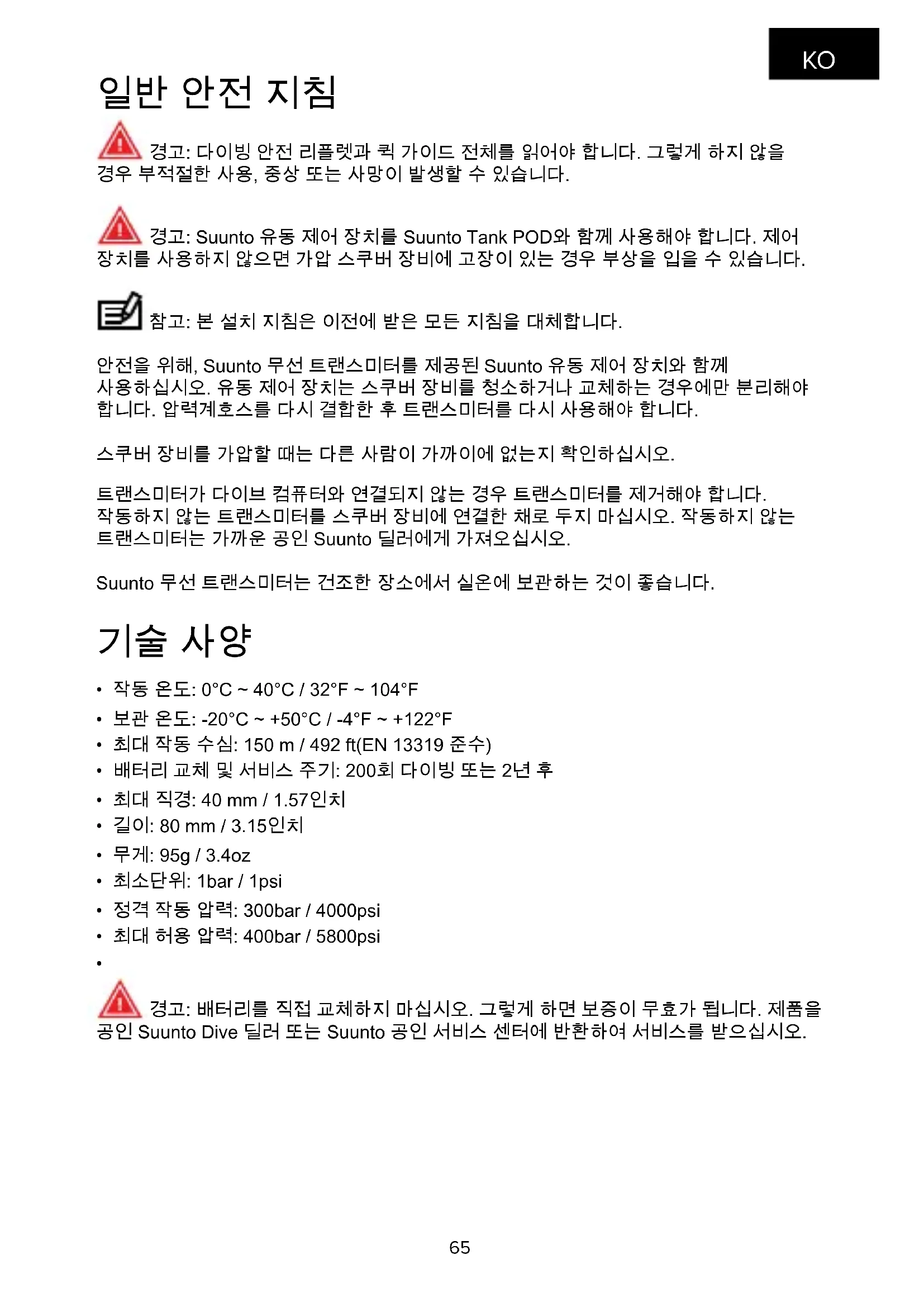 KO

일반 안전 지침

경고: 다이빙 안전 리플렛과 퀵 가이드 전체를 읽어야 합니다. 그렇게 하지 않을 경우 부적절한 사용, 중상 또는 사망이 발생할 수 있습니다.

경고: Suunto 유동 제어 장치를 Suunto Tank POD와 함께 사용해야 합니다. 제어 장치를 사용하지 않으면 가압 스쿠버 장비에 고장이 있는 경우 부상을 입을 수 있습니다.

참고: 본 설치 지침은 이전에 받은 모든 지침을 대체합니다.

안전을 위해, Suunto 무선 트랜스미터를 제공된 Suunto 유동 제어 장치와 함께 사용하십시오. 유동 제어 장치는 스쿠버 장비를 청소하거나 교체하는 경우에만 분리해야 합니다. 압력계호스를 다시 결합한 후 트랜스미터를 다시 사용해야 합니다.

스쿠버 장비를 가압할 때는 다른 사람이 가까이에 없는지 확인하십시오.

트랜스미터가 다이브 컴퓨터와 연결되지 않는 경우 트랜스미터를 제거해야 합니다. 작동하지 않는 트랜스미터를 스쿠버 장비에 연결한 채로 두지 마십시오. 작동하지 않는 트랜스미터는 가까운 공인 Suunto 딜러에게 가져오십시오.

Suunto 무선 트랜스미터는 건조한 장소에서 실온에 보관하는 것이 좋습니다.

기술 사양

• 작동 온도: 0°C ~ 40°C / 32°F ~ 104°F
• 보관 온도: -20°C ~ +50°C / -4°F ~ +122°F
• 최대 작동 수심: 150 m / 492 ft(EN 13319 준수)
• 배터리 교체 및 서비스 주기: 200회 다이빙 또는 2년 후
• 최대 직경: 40 mm / 1.57인치
• 길이: 80 mm / 3.15인치
• 무게: 95g / 3.4oz
• 최소단위: 1bar / 1psi
• 정격 작동 압력: 300bar / 4000psi
• 최대 허용 압력: 400bar / 5800psi
•

경고: 배터리를 직접 교체하지 마십시오. 그렇게 하면 보증이 무효가 됩니다. 제품을 공인 Suunto Dive 딜러 또는 Suunto 공인 서비스 센터에 반환하여 서비스를 받으십시오.

65